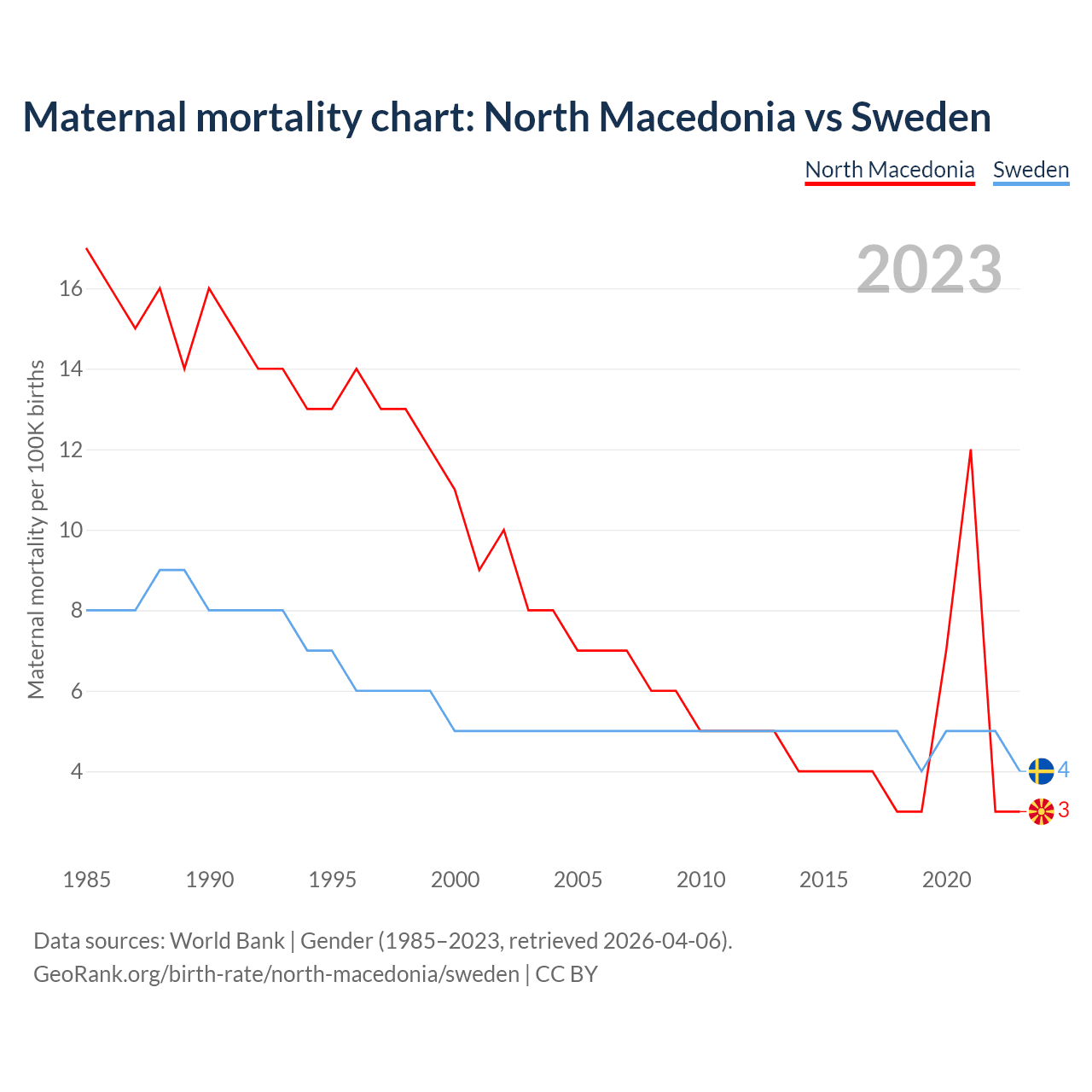 Maternal mortality chart: North Macedonia vs Sweden

North Macedonia Sweden

2023

Maternal mortality per 100K births

16
14
12
10
8
6
4

4
3

1985 1990 1995 2000 2005 2010 2015 2020

Data sources: World Bank | Gender (1985–2023, retrieved 2026-04-06).
GeoRank.org/birth-rate/north-macedonia/sweden | CC BY